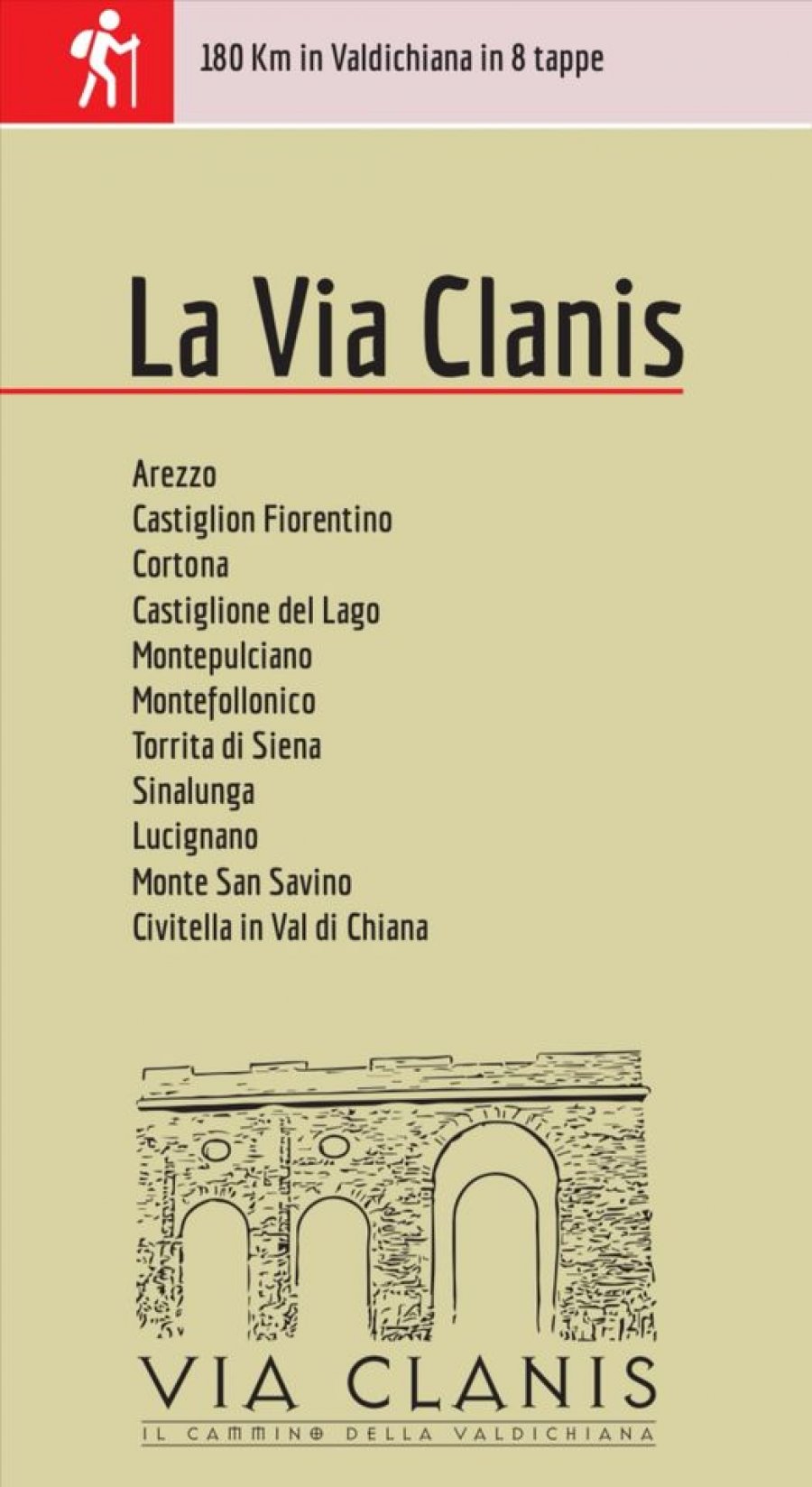 180 Km in Valdichiana in 8 tappe

La Via Clanis

Arezzo
Castiglion Fiorentino
Cortona
Castiglione del Lago
Montepulciano
Montefollonico
Torrita di Siena
Sinalunga
Lucignano
Monte San Savino
Civitella in Val di Chiana

VIA CLANIS
IL CAMMINO DELLA VALDICHIANA